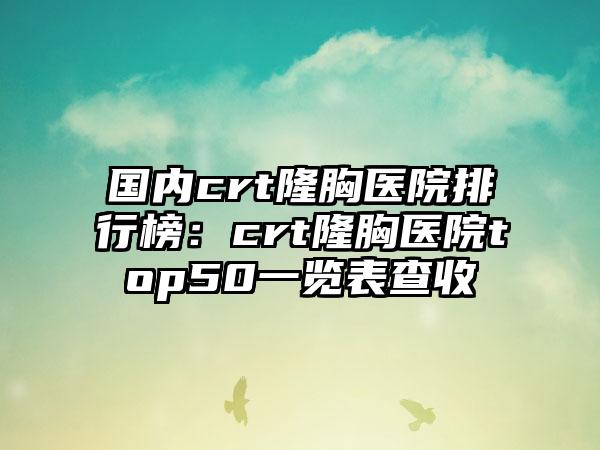 国内crt隆胸医院排行榜：crt隆胸医院top50一览表查收